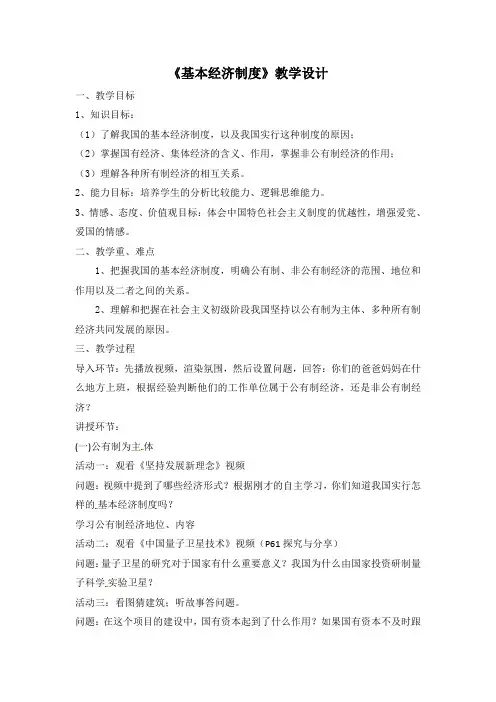 《基本经济制度》教学设计

一、教学目标

1、知识目标：

（1）了解我国的基本经济制度，以及我国实行这种制度的原因；

（2）掌握国有经济、集体经济的含义、作用，掌握非公有制经济的作用；

（3）理解各种所有制经济的相互关系。

2、能力目标：培养学生的分析比较能力、逻辑思维能力。

3、情感、态度、价值观目标：体会中国特色社会主义制度的优越性，增强爱党、爱国的情感。

二、教学重、难点

1、把握我国的基本经济制度，明确公有制、非公有制经济的范围、地位和作用以及二者之间的关系。

2、理解和把握在社会主义初级阶段我国坚持以公有制为主体、多种所有制经济共同发展的原因。

三、教学过程

导入环节：先播放视频，渲染氛围，然后设置问题，回答：你们的爸爸妈妈在什么地方上班，根据经验判断他们的工作单位属于公有制经济，还是非公有制经济？

讲授环节：

(一)公有制为主体

活动一：观看《坚持发展新理念》视频

问题：视频中提到了哪些经济形式？根据刚才的自主学习，你们知道我国实行怎样的基本经济制度吗？

学习公有制经济地位、内容

活动二：观看《中国量子卫星技术》视频（P61 探究与分享）

问题：量子卫星的研究对于国家有什么重要意义？我国为什么由国家投资研制量子科学实验卫星？

活动三：看图猜建筑；听故事答问题。

问题：在这个项目的建设中，国有资本起到了什么作用？如果国有资本不及时跟